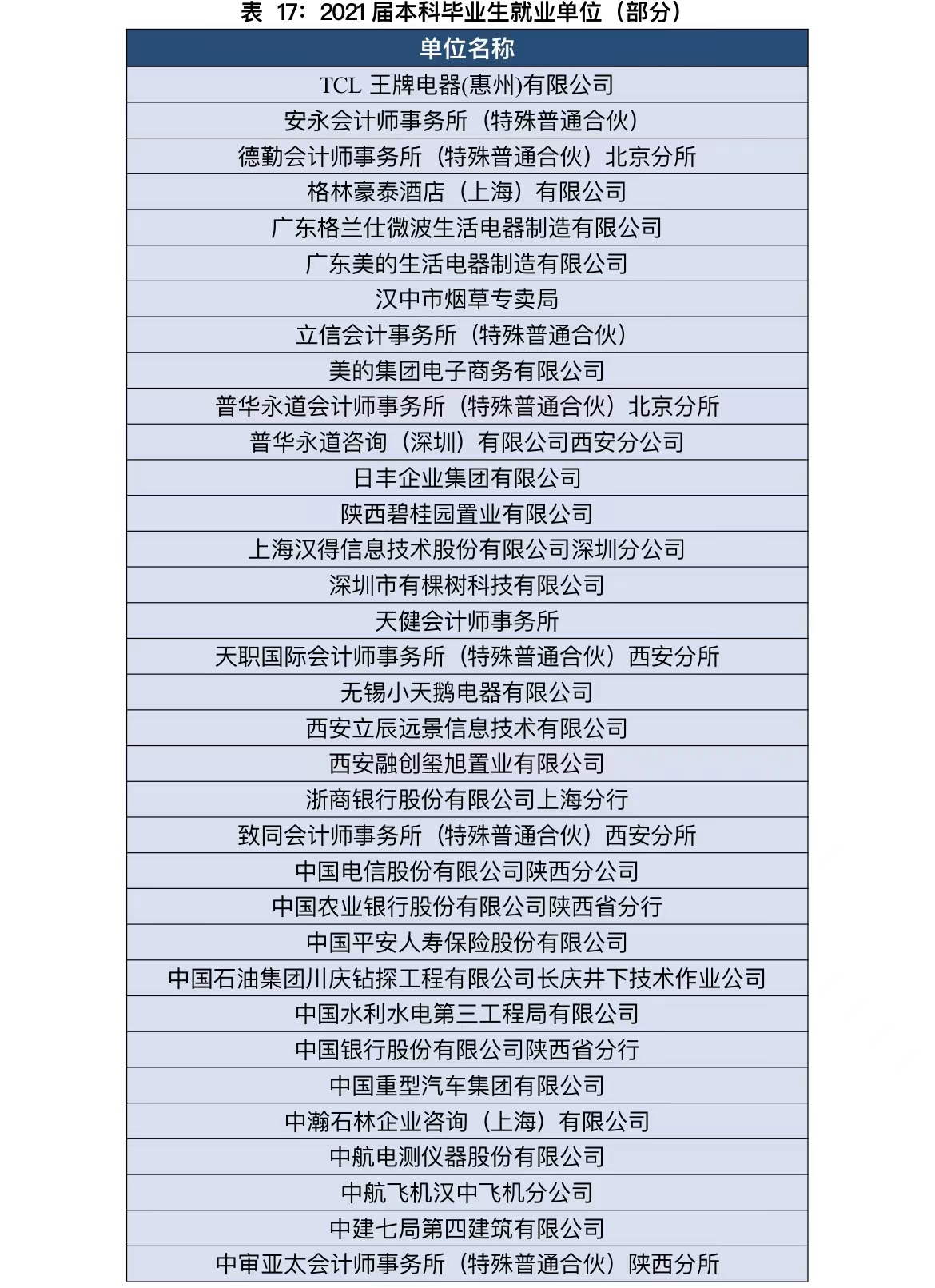 表 17：2021 届本科毕业生就业单位（部分）

| 单位名称 |
|---|
| TCL 王牌电器(惠州)有限公司 |
| 安永会计师事务所（特殊普通合伙） |
| 德勤会计师事务所（特殊普通合伙）北京分所 |
| 格林豪泰酒店（上海）有限公司 |
| 广东格兰仕微波生活电器制造有限公司 |
| 广东美的生活电器制造有限公司 |
| 汉中市烟草专卖局 |
| 立信会计事务所（特殊普通合伙） |
| 美的集团电子商务有限公司 |
| 普华永道会计师事务所（特殊普通合伙）北京分所 |
| 普华永道咨询（深圳）有限公司西安分公司 |
| 日丰企业集团有限公司 |
| 陕西碧桂园置业有限公司 |
| 上海汉得信息技术股份有限公司深圳分公司 |
| 深圳市有棵树科技有限公司 |
| 天健会计师事务所 |
| 天职国际会计师事务所（特殊普通合伙）西安分所 |
| 无锡小天鹅电器有限公司 |
| 西安立辰远景信息技术有限公司 |
| 西安融创玺旭置业有限公司 |
| 浙商银行股份有限公司上海分行 |
| 致同会计师事务所（特殊普通合伙）西安分所 |
| 中国电信股份有限公司陕西分公司 |
| 中国农业银行股份有限公司陕西省分行 |
| 中国平安人寿保险股份有限公司 |
| 中国石油集团川庆钻探工程有限公司长庆井下技术作业公司 |
| 中国水利水电第三工程局有限公司 |
| 中国银行股份有限公司陕西省分行 |
| 中国重型汽车集团有限公司 |
| 中瀚石林企业咨询（上海）有限公司 |
| 中航电测仪器股份有限公司 |
| 中航飞机汉中飞机分公司 |
| 中建七局第四建筑有限公司 |
| 中审亚太会计师事务所（特殊普通合伙）陕西分所 |